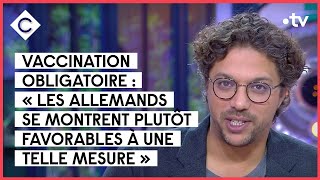 C

•tv

VACCINATION OBLIGATOIRE : « LES ALLEMANDS SE MONTRENT PLUTÔT FAVORABLES À UNE TELLE MESURE »